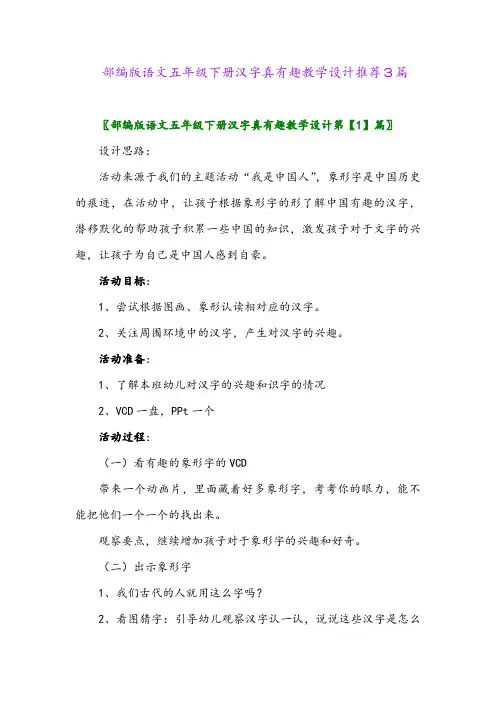 部编版语文五年级下册汉字真有趣教学设计推荐3篇

〖部编版语文五年级下册汉字真有趣教学设计第【1】篇〗

设计思路：

活动来源于我们的主题活动“我是中国人”，象形字是中国历史的痕迹，在活动中，让孩子根据象形字的形了解中国有趣的汉字，潜移默化的帮助孩子积累一些中国的知识，激发孩子对于文字的兴趣，让孩子为自己是中国人感到自豪。

活动目标：

1、尝试根据图画、象形认读相对应的汉字。

2、关注周围环境中的汉字，产生对汉字的兴趣。

活动准备：

1、了解本班幼儿对汉字的兴趣和识字的情况

2、VCD 一盘，PPt 一个

活动过程：

（一）看有趣的象形字的 VCD

带来一个动画片，里面藏着好多象形字，考考你的眼力，能不能把他们一个一个的找出来。

观察要点，继续增加孩子对于象形字的兴趣和好奇。

（二）出示象形字

1、我们古代的人就用这么字吗？

2、看图猜字：引导幼儿观察汉字认一认，说说这些汉字是怎么